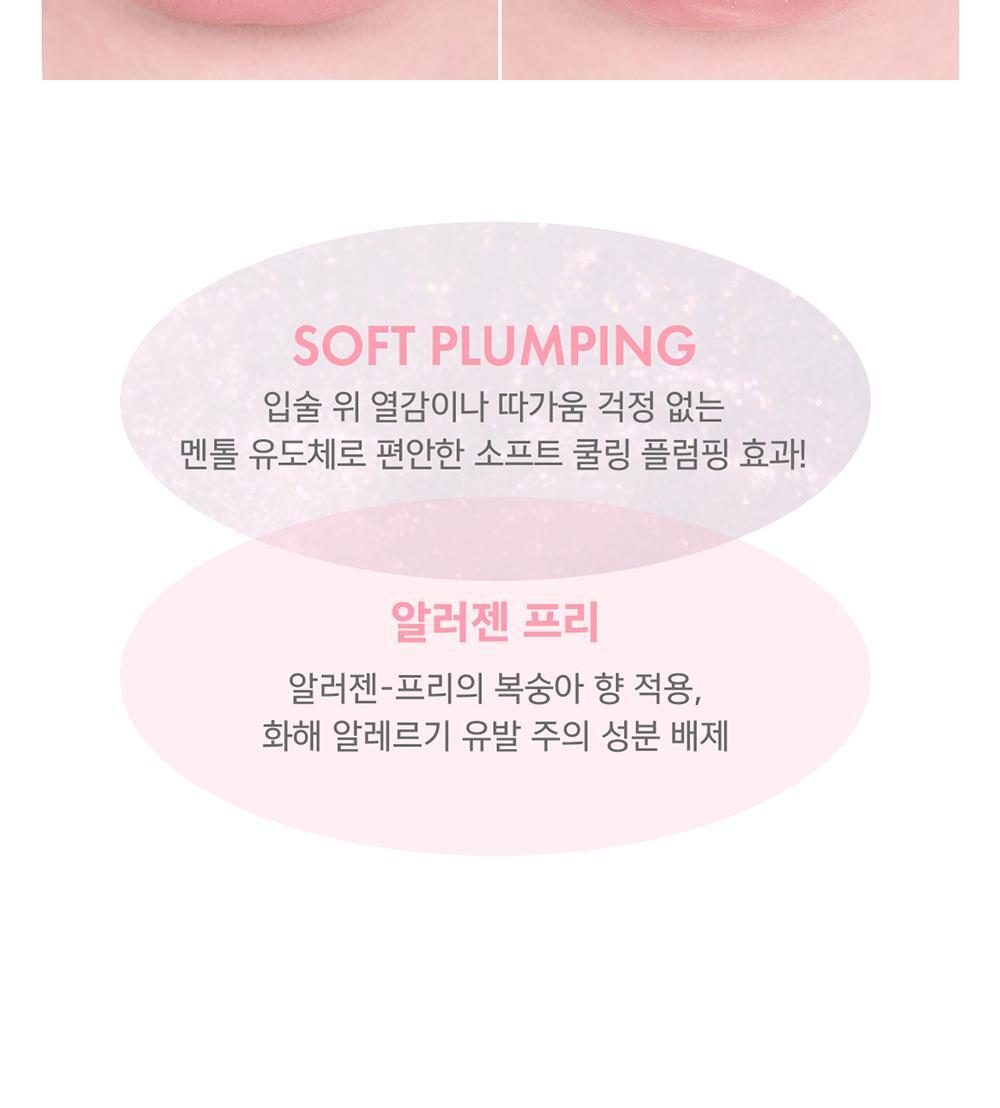 SOFT PLUMPING

입술 위 열감이나 따가움 걱정 없는
멘톨 유도체로 편안한 소프트 쿨링 플럼핑 효과!

알러젠 프리

알러젠-프리의 복숭아 향 적용,
화해 알레르기 유발 주의 성분 배제